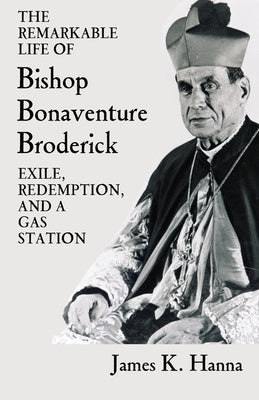 THE REMARKABLE LIFE OF

Bishop Bonaventure Broderick

EXILE, REDEMPTION, AND A GAS STATION

James K. Hanna